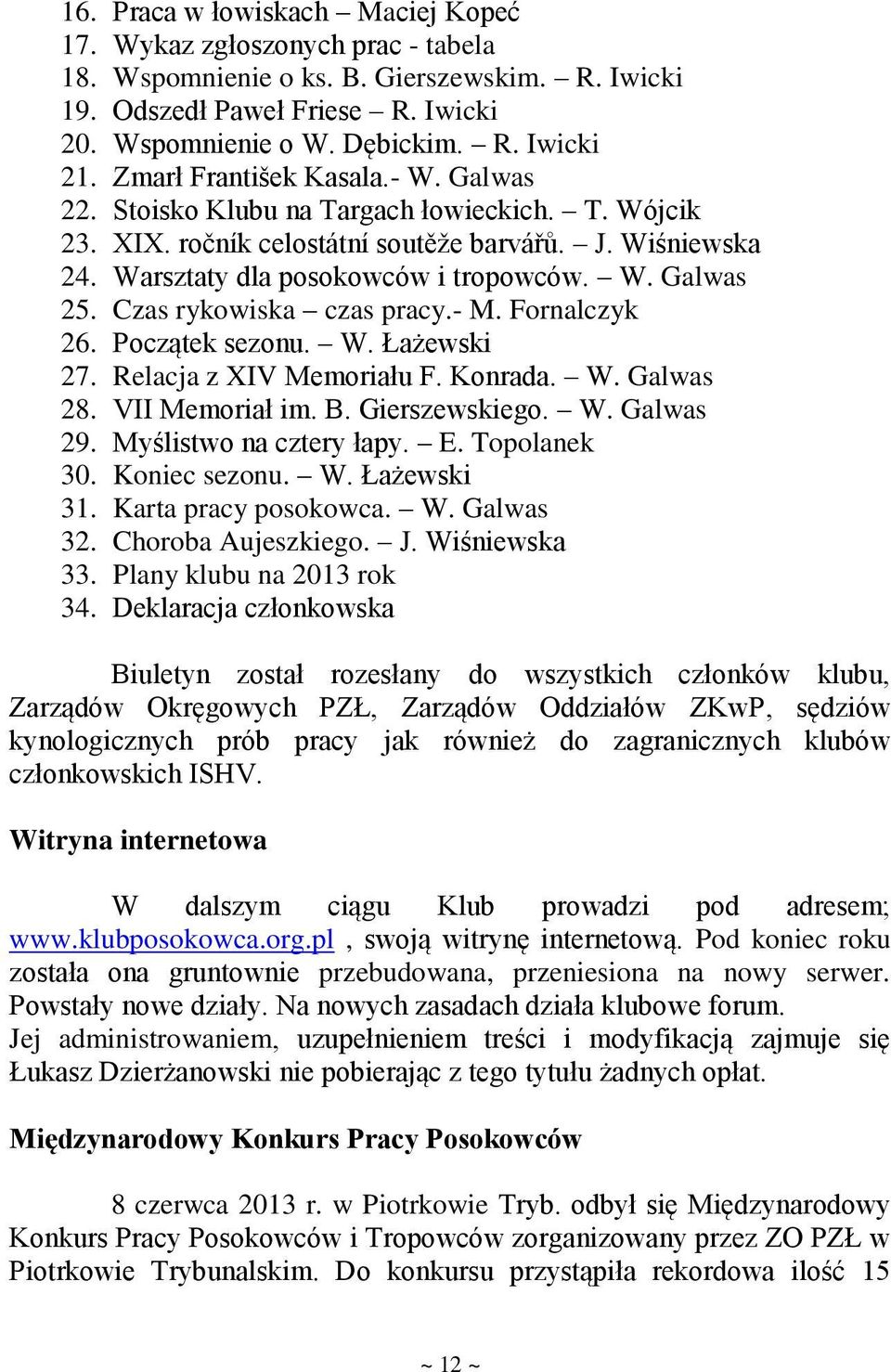 16. Praca w łowiskach – Maciej Kopeć
17. Wykaz zgłoszonych prac - tabela
18. Wspomnienie o ks. B. Gierszewskim. – R. Iwicki
19. Odszedł Paweł Friese – R. Iwicki
20. Wspomnienie o W. Dębickim. – R. Iwicki
21. Zmarł František Kasala.- W. Galwas
22. Stoisko Klubu na Targach łowieckich. – T. Wójcik
23. XIX. ročník celostátní soutěže barvářů. – J. Wiśniewska
24. Warsztaty dla posokowców i tropowców. – W. Galwas
25. Czas rykowiska – czas pracy.- M. Fornalczyk
26. Początek sezonu. – W. Łażewski
27. Relacja z XIV Memoriału F. Konrada. – W. Galwas
28. VII Memoriał im. B. Gierszewskiego. – W. Galwas
29. Myślistwo na cztery łapy. – E. Topolanek
30. Koniec sezonu. – W. Łażewski
31. Karta pracy posokowca. – W. Galwas
32. Choroba Aujeszkiego. – J. Wiśniewska
33. Plany klubu na 2013 rok
34. Deklaracja członkowska

Biuletyn został rozesłany do wszystkich członków klubu, Zarządów Okręgowych PZŁ, Zarządów Oddziałów ZKwP, sędziów kynologicznych prób pracy jak również do zagranicznych klubów członkowskich ISHV.

Witryna internetowa

W dalszym ciągu Klub prowadzi pod adresem; www.klubposokowca.org.pl , swoją witrynę internetową. Pod koniec roku została ona gruntownie przebudowana, przeniesiona na nowy serwer. Powstały nowe działy. Na nowych zasadach działa klubowe forum.
Jej administrowaniem, uzupełnieniem treści i modyfikacją zajmuje się Łukasz Dzierżanowski nie pobierając z tego tytułu żadnych opłat.

Międzynarodowy Konkurs Pracy Posokowców

8 czerwca 2013 r. w Piotrkowie Tryb. odbył się Międzynarodowy Konkurs Pracy Posokowców i Tropowców zorganizowany przez ZO PZŁ w Piotrkowie Trybunalskim. Do konkursu przystąpiła rekordowa ilość 15

~ 12 ~